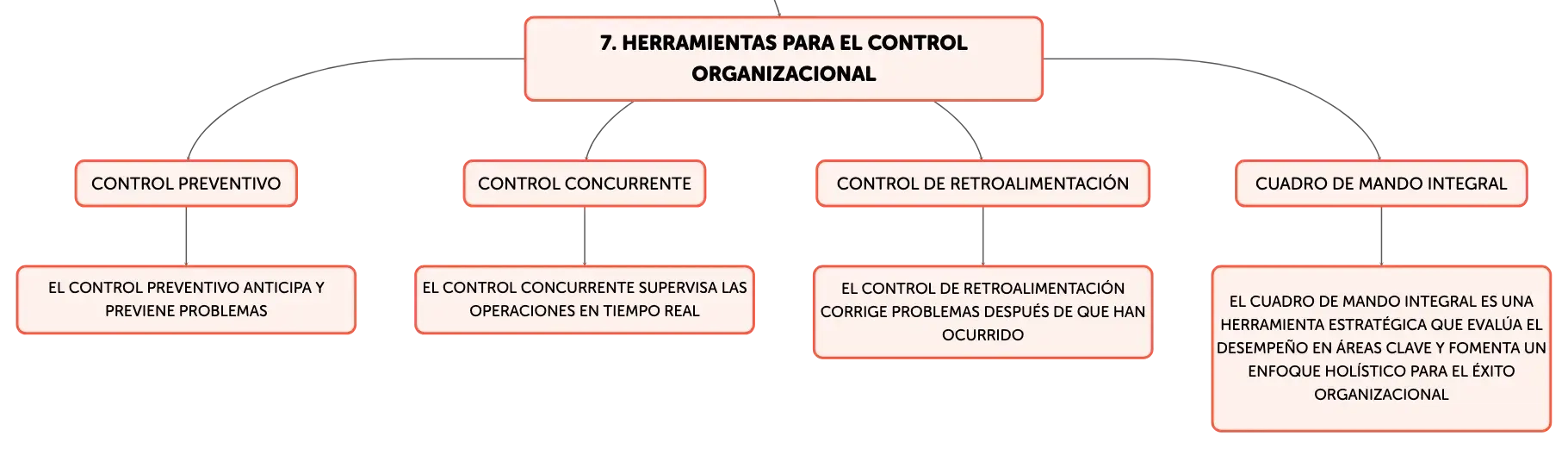 7. HERRAMIENTAS PARA EL CONTROL ORGANIZACIONAL

CONTROL PREVENTIVO

EL CONTROL PREVENTIVO ANTICIPA Y PREVIENE PROBLEMAS

CONTROL CONCURRENTE

EL CONTROL CONCURRENTE SUPERVISA LAS OPERACIONES EN TIEMPO REAL

CONTROL DE RETROALIMENTACIÓN

EL CONTROL DE RETROALIMENTACIÓN CORRIGE PROBLEMAS DESPUÉS DE QUE HAN OCURRIDO

CUADRO DE MANDO INTEGRAL

EL CUADRO DE MANDO INTEGRAL ES UNA HERRAMIENTA ESTRATÉGICA QUE EVALÚA EL DESEMPEÑO EN ÁREAS CLAVE Y FOMENTA UN ENFOQUE HOLÍSTICO PARA EL ÉXITO ORGANIZACIONAL